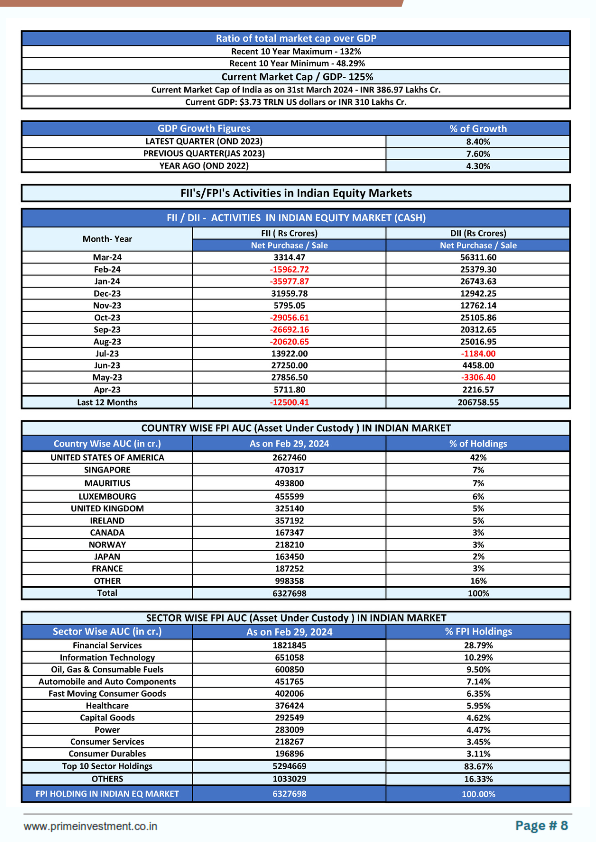 Ratio of total market cap over GDP
Recent 10 Year Maximum - 132%
Recent 10 Year Minimum - 48.29%
Current Market Cap / GDP- 125%
Current Market Cap of India as on 31st March 2024 - INR 386.97 Lakhs Cr.
Current GDP: $3.73 TRLN US dollars or INR 310 Lakhs Cr.

| GDP Growth Figures | % of Growth |
|---|---|
| LATEST QUARTER (OND 2023) | 8.40% |
| PREVIOUS QUARTER(JAS 2023) | 7.60% |
| YEAR AGO (OND 2022) | 4.30% |

FII's/FPI's Activities in Indian Equity Markets

FII / DII - ACTIVITIES IN INDIAN EQUITY MARKET (CASH)

| Month- Year | FII ( Rs Crores) Net Purchase / Sale | DII (Rs Crores) Net Purchase / Sale |
|---|---|---|
| Mar-24 | 3314.47 | 56311.60 |
| Feb-24 | -15962.72 | 25379.30 |
| Jan-24 | -35977.87 | 26743.63 |
| Dec-23 | 31959.78 | 12942.25 |
| Nov-23 | 5795.05 | 12762.14 |
| Oct-23 | -29056.61 | 25105.86 |
| Sep-23 | -26692.16 | 20312.65 |
| Aug-23 | -20620.65 | 25016.95 |
| Jul-23 | 13922.00 | -1184.00 |
| Jun-23 | 27250.00 | 4458.00 |
| May-23 | 27856.50 | -3306.40 |
| Apr-23 | 5711.80 | 2216.57 |
| Last 12 Months | -12500.41 | 206758.55 |

COUNTRY WISE FPI AUC (Asset Under Custody ) IN INDIAN MARKET

| Country Wise AUC (in cr.) | As on Feb 29, 2024 | % of Holdings |
|---|---|---|
| UNITED STATES OF AMERICA | 2627460 | 42% |
| SINGAPORE | 470317 | 7% |
| MAURITIUS | 493800 | 7% |
| LUXEMBOURG | 455599 | 6% |
| UNITED KINGDOM | 325140 | 5% |
| IRELAND | 357192 | 5% |
| CANADA | 167347 | 3% |
| NORWAY | 218210 | 3% |
| JAPAN | 163450 | 2% |
| FRANCE | 187252 | 3% |
| OTHER | 998358 | 16% |
| Total | 6327698 | 100% |

SECTOR WISE FPI AUC (Asset Under Custody ) IN INDIAN MARKET

| Sector Wise AUC (in cr.) | As on Feb 29, 2024 | % FPI Holdings |
|---|---|---|
| Financial Services | 1821845 | 28.79% |
| Information Technology | 651058 | 10.29% |
| Oil, Gas & Consumable Fuels | 600850 | 9.50% |
| Automobile and Auto Components | 451765 | 7.14% |
| Fast Moving Consumer Goods | 402006 | 6.35% |
| Healthcare | 376424 | 5.95% |
| Capital Goods | 292549 | 4.62% |
| Power | 283009 | 4.47% |
| Consumer Services | 218267 | 3.45% |
| Consumer Durables | 196896 | 3.11% |
| Top 10 Sector Holdings | 5294669 | 83.67% |
| OTHERS | 1033029 | 16.33% |
| FPI HOLDING IN INDIAN EQ MARKET | 6327698 | 100.00% |

www.primeinvestment.co.in
Page # 8